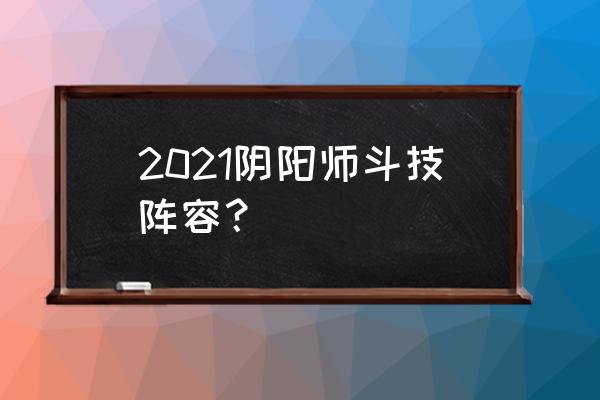 2021阴阳师斗技阵容？